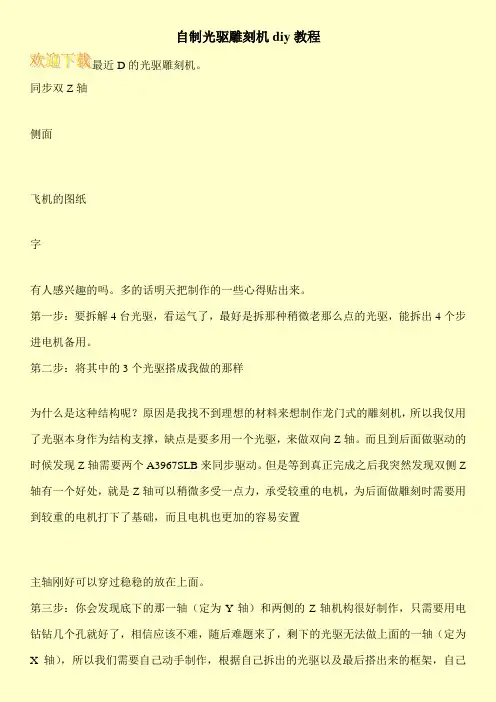 自制光驱雕刻机 diy 教程

欢迎下载最近 D 的光驱雕刻机。

同步双 Z 轴

侧面

飞机的图纸

字

有人感兴趣的吗。多的话明天把制作的一些心得贴出来。

第一步：要拆解 4 台光驱，看运气了，最好是拆那种稍微老那么点的光驱，能拆出 4 个步进电机备用。

第二步：将其中的 3 个光驱搭成我做的那样

为什么是这种结构呢？原因是我找不到理想的材料来想制作龙门式的雕刻机，所以我仅用了光驱本身作为结构支撑，缺点是要多用一个光驱，来做双向 Z 轴。而且到后面做驱动的时候发现 Z 轴需要两个 A3967SLB 来同步驱动。但是等到真正完成之后我突然发现双侧 Z 轴有一个好处，就是 Z 轴可以稍微多受一点力，承受较重的电机，为后面做雕刻时需要用到较重的电机打下了基础，而且电机也更加的容易安置

主轴刚好可以穿过稳稳的放在上面。

第三步：你会发现底下的那一轴（定为 Y 轴）和两侧的 Z 轴机构很好制作，只需要用电钻钻几个孔就好了，相信应该不难，随后难题来了，剩下的光驱无法做上面的一轴（定为 X 轴），所以我们需要自己动手制作，根据自己拆出的光驱以及最后搭出来的框架，自己